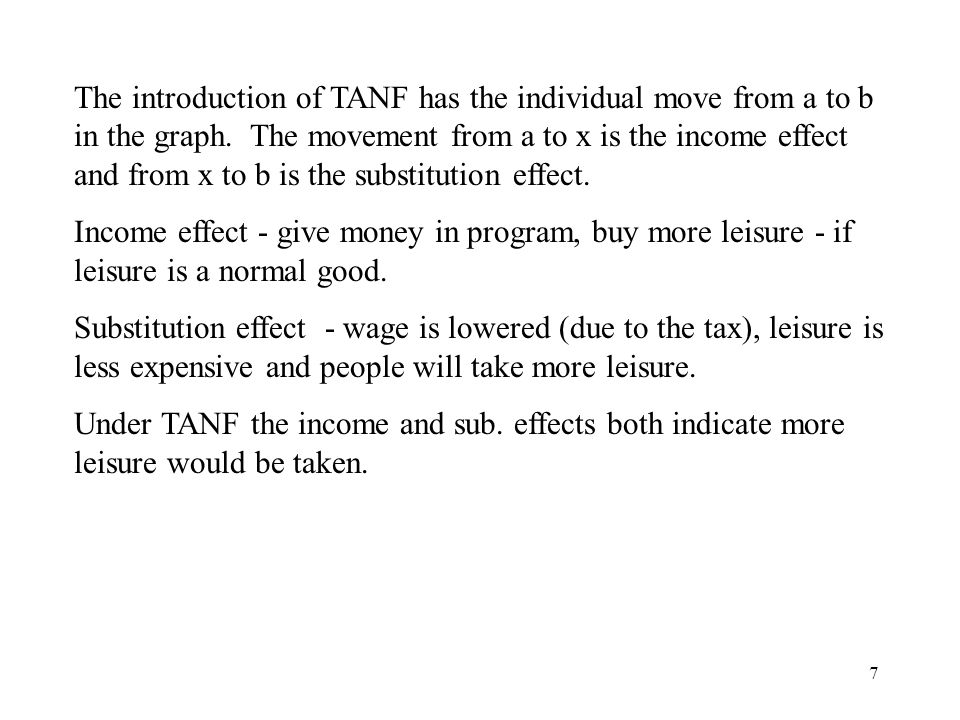 The introduction of TANF has the individual move from a to b in the graph. The movement from a to x is the income effect and from x to b is the substitution effect.

Income effect - give money in program, buy more leisure - if leisure is a normal good.

Substitution effect - wage is lowered (due to the tax), leisure is less expensive and people will take more leisure.

Under TANF the income and sub. effects both indicate more leisure would be taken.

7